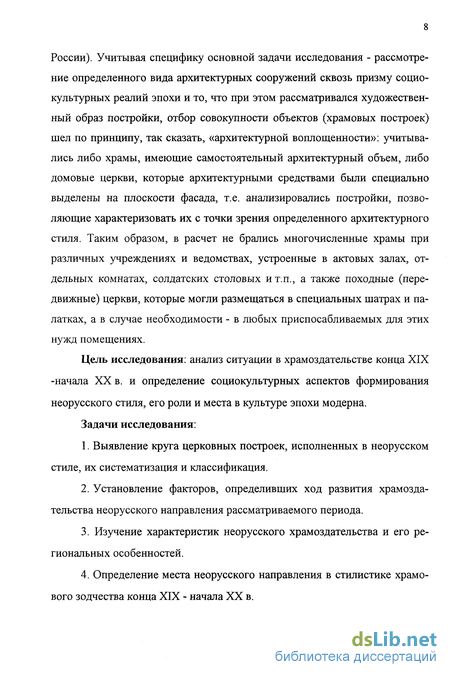 8

России). Учитывая специфику основной задачи исследования - рассмотрение определенного вида архитектурных сооружений сквозь призму социокультурных реалий эпохи и то, что при этом рассматривался художественный образ постройки, отбор совокупности объектов (храмовых построек) шел по принципу, так сказать, «архитектурной воплощенности»: учитывались либо храмы, имеющие самостоятельный архитектурный объем, либо домовые церкви, которые архитектурными средствами были специально выделены на плоскости фасада, т.е. анализировались постройки, позволяющие характеризовать их с точки зрения определенного архитектурного стиля. Таким образом, в расчет не брались многочисленные храмы при различных учреждениях и ведомствах, устроенные в актовых залах, отдельных комнатах, солдатских столовых и т.п., а также походные (передвижные) церкви, которые могли размещаться в специальных шатрах и палатках, а в случае необходимости - в любых приспосабливаемых для этих нужд помещениях.

Цель исследования: анализ ситуации в храмоздательстве конца XIX -начала XX в. и определение социокультурных аспектов формирования неорусского стиля, его роли и места в культуре эпохи модерна.

Задачи исследования:

1. Выявление круга церковных построек, исполненных в неорусском стиле, их систематизация и классификация.

2. Установление факторов, определивших ход развития храмоздательства неорусского направления рассматриваемого периода.

3. Изучение характеристик неорусского храмоздательства и его региональных особенностей.

4. Определение места неорусского направления в стилистике храмового зодчества конца XIX - начала XX в.

dsLib.net
библиотека диссертаций